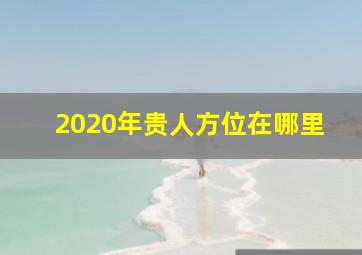 2020年贵人方位在哪里